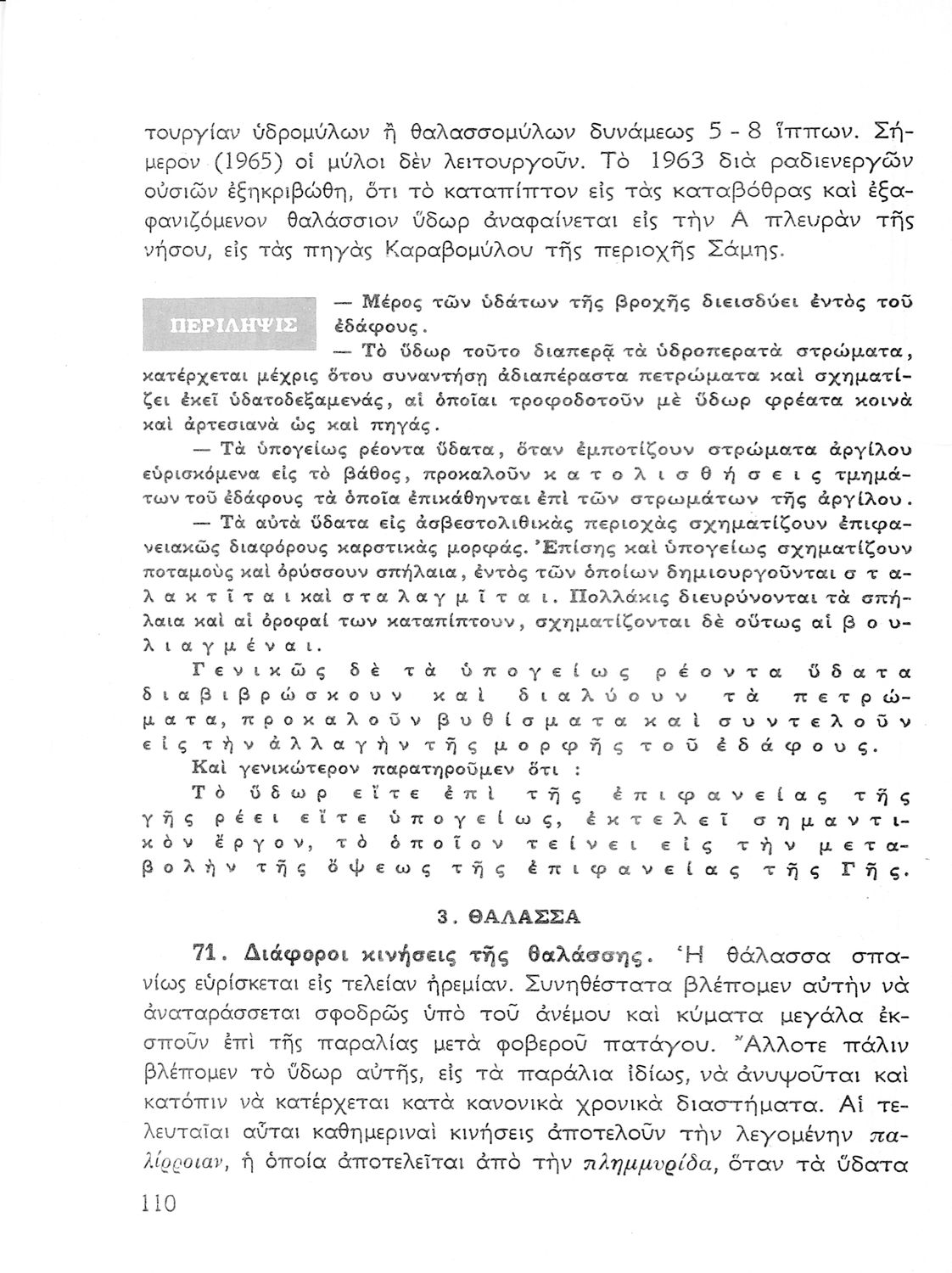 τουργίαν ὑδρομύλων ἢ θαλασσομύλων δυνάμεως 5 - 8 ἵππων. Σήμερον (1965) οἱ μύλοι δὲν λειτουργοῦν. Τὸ 1963 διὰ ραδιενεργῶν οὐσιῶν ἐξηκριβώθη, ὅτι τὸ καταπίπτον εἰς τὰς καταβόθρας καὶ ἐξαφανιζόμενον θαλάσσιον ὕδωρ ἀναφαίνεται εἰς τὴν Α πλευρὰν τῆς νήσου, εἰς τὰς πηγὰς Καραβομύλου τῆς περιοχῆς Σάμης.

ΠΕΡΙΛΗΨΙΣ

— Μέρος τῶν ὑδάτων τῆς βροχῆς διεισδύει ἐντὸς τοῦ ἐδάφους.

— Τὸ ὕδωρ τοῦτο διαπερᾷ τὰ ὑδροπερατὰ στρώματα, κατέρχεται μέχρις ὅτου συναντήσῃ ἀδιαπέραστα πετρώματα καὶ σχηματίζει ἐκεῖ ὑδατοδεξαμενάς, αἱ ὁποῖαι τροφοδοτοῦν μὲ ὕδωρ φρέατα κοινὰ καὶ ἀρτεσιανὰ ὡς καὶ πηγάς.

— Τὰ ὑπογείως ρέοντα ὕδατα, ὅταν ἐμποτίζουν στρώματα ἀργίλου εὑρισκόμενα εἰς τὸ βάθος, προκαλοῦν κατολισθήσεις τμημάτων τοῦ ἐδάφους τὰ ὁποῖα ἐπικάθηνται ἐπὶ τῶν στρωμάτων τῆς ἀργίλου.

— Τὰ αὐτὰ ὕδατα εἰς ἀσβεστολιθικὰς περιοχὰς σχηματίζουν ἐπιφανειακῶς διαφόρους καρστικὰς μορφάς. Ἐπίσης καὶ ὑπογείως σχηματίζουν ποταμοὺς καὶ ὀρύσσουν σπήλαια, ἐντὸς τῶν ὁποίων δημιουργοῦνται σταλακτῖται καὶ σταλαγμῖται. Πολλάκις διευρύνονται τὰ σπήλαια καὶ αἱ ὀροφαί των καταπίπτουν, σχηματίζονται δὲ οὕτως αἱ βουλιαγμέναι.

Γενικῶς δὲ τὰ ὑπογείως ρέοντα ὕδατα διαβιβρώσκουν καὶ διαλύουν τὰ πετρώματα, προκαλοῦν βυθίσματα καὶ συντελοῦν εἰς τὴν ἀλλαγὴν τῆς μορφῆς τοῦ ἐδάφους.

Καὶ γενικώτερον παρατηροῦμεν ὅτι :

Τὸ ὕδωρ εἴτε ἐπὶ τῆς ἐπιφανείας τῆς γῆς ρέει εἴτε ὑπογείως, ἐκτελεῖ σημαντικὸν ἔργον, τὸ ὁποῖον τείνει εἰς τὴν μεταβολὴν τῆς ὄψεως τῆς ἐπιφανείας τῆς Γῆς.

3. ΘΑΛΑΣΣΑ

71. Διάφοροι κινήσεις τῆς θαλάσσης. Ἡ θάλασσα σπανίως εὑρίσκεται εἰς τελείαν ἠρεμίαν. Συνηθέστατα βλέπομεν αὐτὴν νὰ ἀναταράσσεται σφοδρῶς ὑπὸ τοῦ ἀνέμου καὶ κύματα μεγάλα ἐκσποῦν ἐπὶ τῆς παραλίας μετὰ φοβεροῦ πατάγου. Ἄλλοτε πάλιν βλέπομεν τὸ ὕδωρ αὐτῆς, εἰς τὰ παράλια ἰδίως, νὰ ἀνυψοῦται καὶ κατόπιν νὰ κατέρχεται κατὰ κανονικὰ χρονικὰ διαστήματα. Αἱ τελευταῖαι αὗται καθημεριναὶ κινήσεις ἀποτελοῦν τὴν λεγομένην παλίρροιαν, ἡ ὁποία ἀποτελεῖται ἀπὸ τὴν πλημμυρίδα, ὅταν τὰ ὕδατα

110